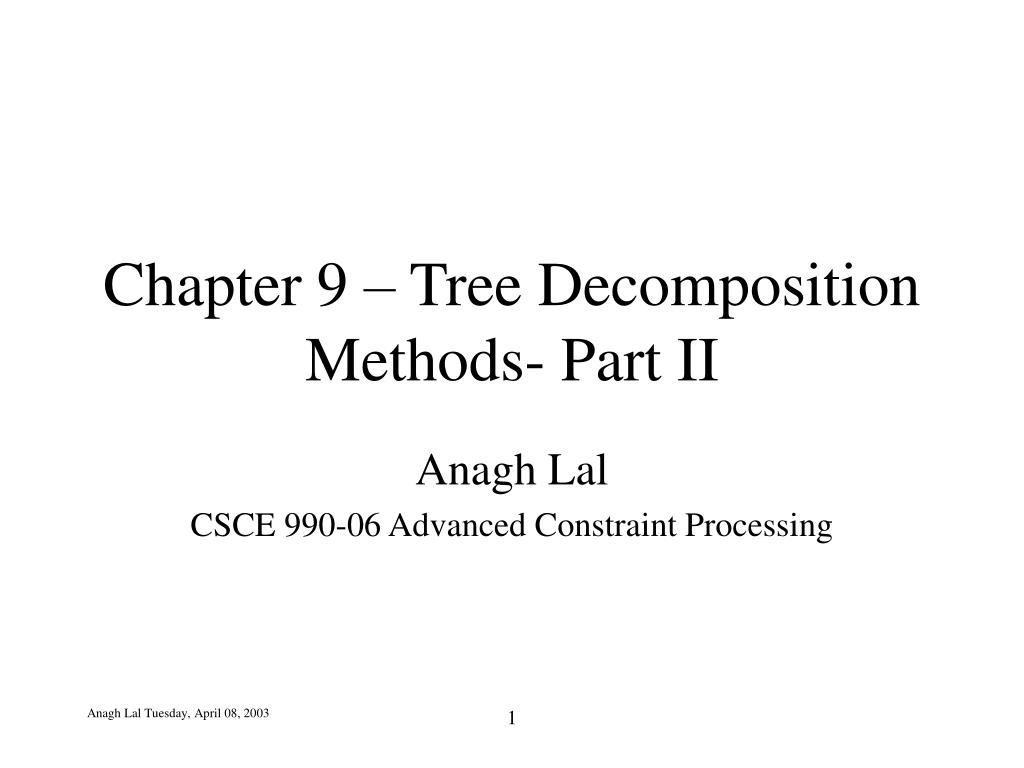 Chapter 9 – Tree Decomposition Methods- Part II

Anagh Lal

CSCE 990-06 Advanced Constraint Processing

Anagh Lal Tuesday, April 08, 2003

1